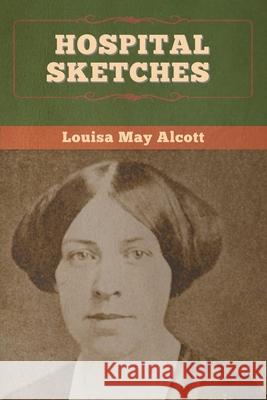 HOSPITAL SKETCHES

Louisa May Alcott

Kraina Książek